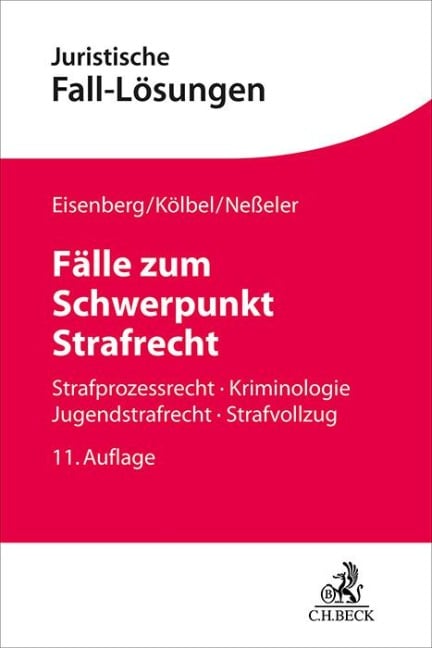 Juristische
Fall-Lösungen

Eisenberg/Kölbel/Neßeler

Fälle zum Schwerpunkt Strafrecht

Strafprozessrecht · Kriminologie
Jugendstrafrecht · Strafvollzug

11. Auflage

B

C.H.BECK